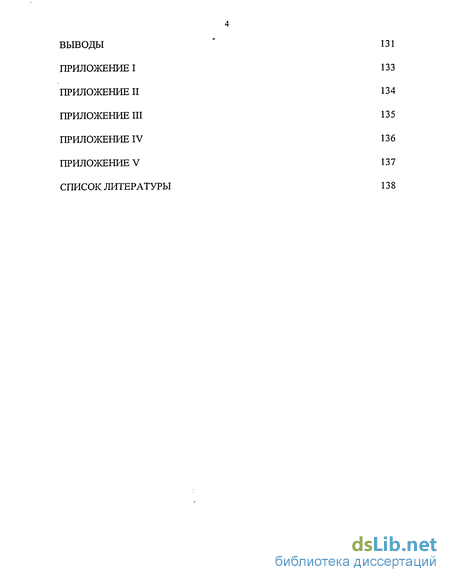 4

ВЫВОДЫ 131

ПРИЛОЖЕНИЕ I 133

ПРИЛОЖЕНИЕ II 134

ПРИЛОЖЕНИЕ III 135

ПРИЛОЖЕНИЕ IV 136

ПРИЛОЖЕНИЕ V 137

СПИСОК ЛИТЕРАТУРЫ 138

dsLib.net
библиотека диссертаций